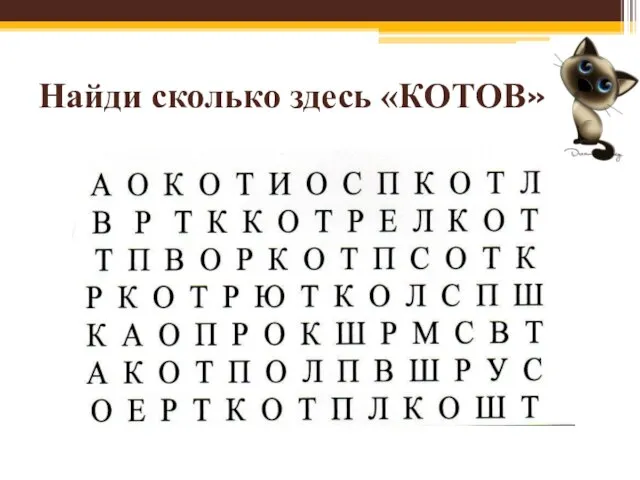 Найди сколько здесь «КОТОВ»

А О К О Т И О С П К О Т Л
В Р Т К К О Т Р Е Л К О Т
Т П В О Р К О Т П С О Т К
Р К О Т Р Ю Т К О Л С П Ш
К А О П Р О К Ш Р М С В Т
А К О Т П О Л П В Ш Р У С
О Е Р Т К О Т П Л К О Ш Т